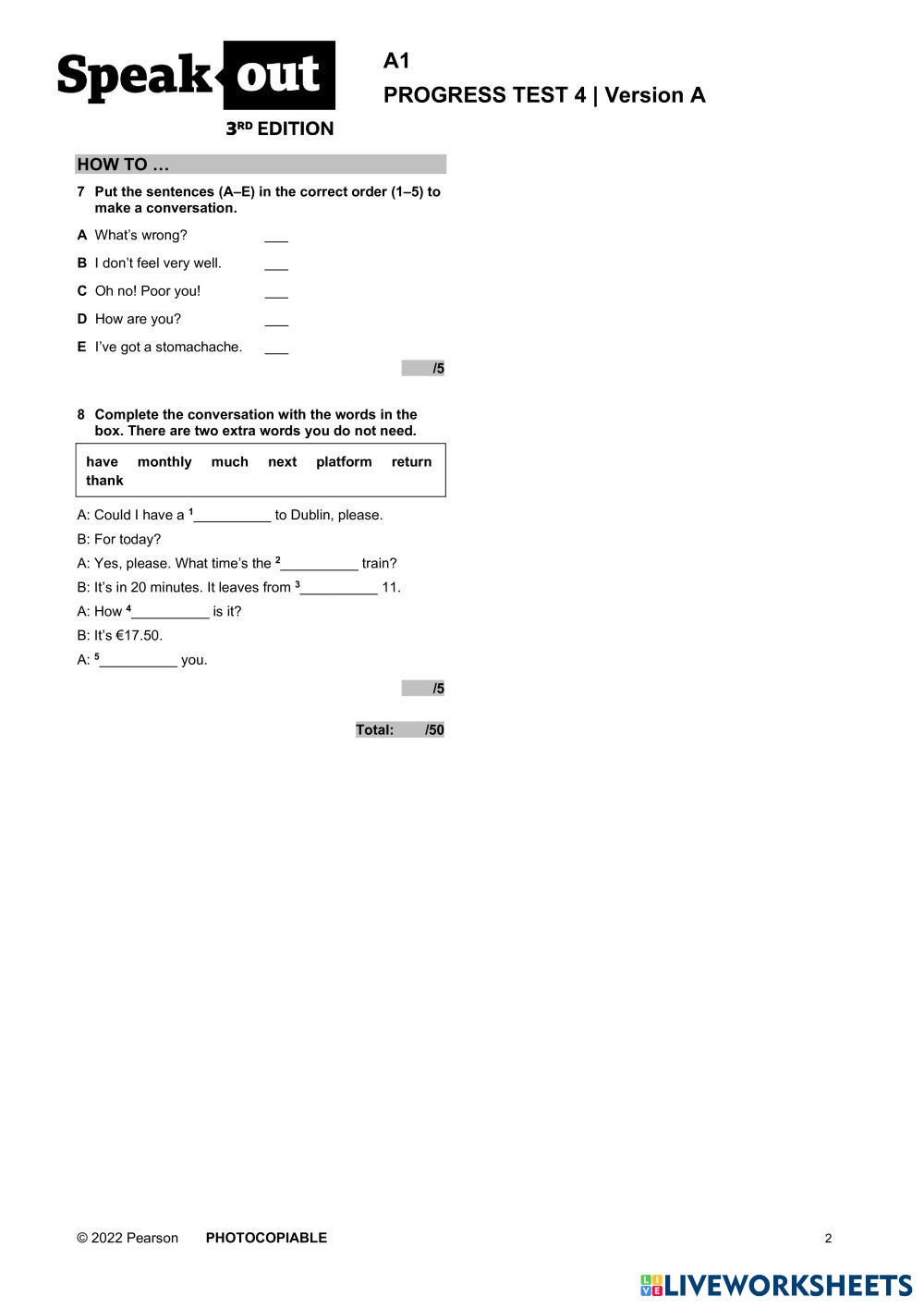 Speak out
3RD EDITION

A1
PROGRESS TEST 4 | Version A

HOW TO …

7 Put the sentences (A–E) in the correct order (1–5) to make a conversation.

A What's wrong? ___
B I don't feel very well. ___
C Oh no! Poor you! ___
D How are you? ___
E I've got a stomachache. ___

/5

8 Complete the conversation with the words in the box. There are two extra words you do not need.

have monthly much next platform return thank

A: Could I have a $^1$__________ to Dublin, please.
B: For today?
A: Yes, please. What time's the $^2$__________ train?
B: It's in 20 minutes. It leaves from $^3$__________ 11.
A: How $^4$__________ is it?
B: It's €17.50.
A: $^5$__________ you.

/5

Total: /50

© 2022 Pearson PHOTOCOPIABLE 2

LIVEWORKSHEETS